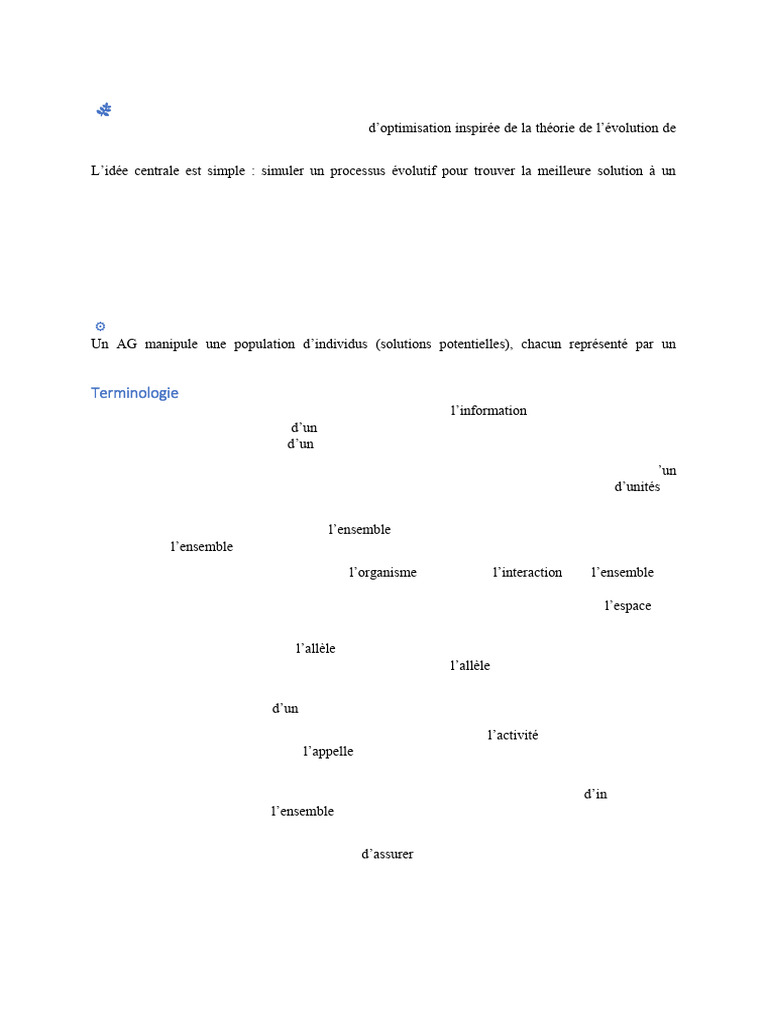 d'optimisation inspirée de la théorie de l'évolution de

L'idée centrale est simple : simuler un processus évolutif pour trouver la meilleure solution à un

Un AG manipule une population d'individus (solutions potentielles), chacun représenté par un

Terminologie

l'information

d'un

d'un

'un

d'unités

l'ensemble

l'ensemble

l'organisme l'interaction l'ensemble

l'espace

l'allèle

l'allèle

d'un

l'activité

l'appelle

d'in

l'ensemble

d'assurer